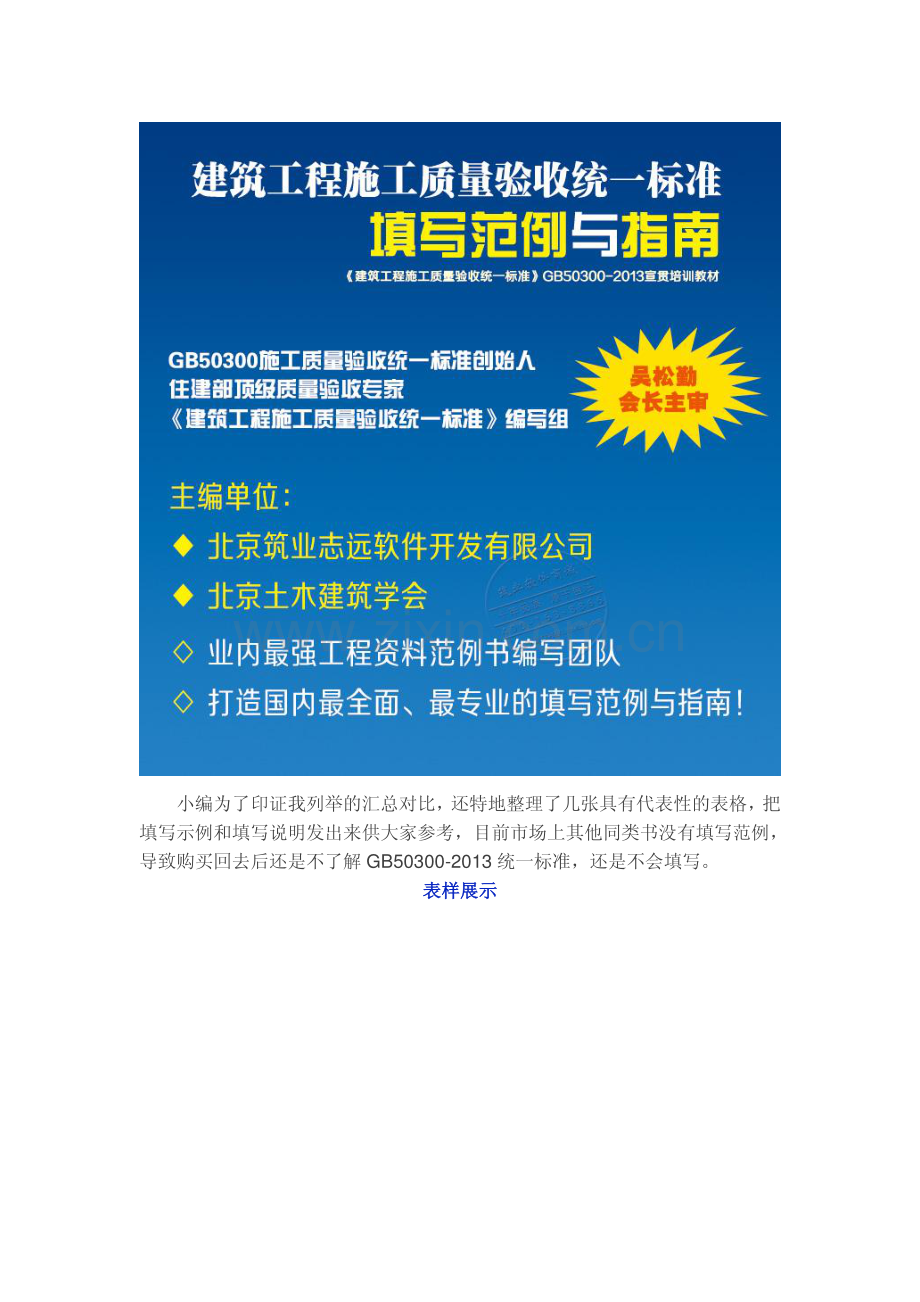 建筑工程施工质量验收统一标准

填写范例与指南

《建筑工程施工质量验收统一标准》GB50300-2013宣贯培训教材

GB50300施工质量验收统一标准创始人
住建部顶级质量验收专家
《建筑工程施工质量验收统一标准》编写组

吴松勤
会长主审

主编单位:

◆ 北京筑业志远软件开发有限公司

◆ 北京土木建筑学会

◇ 业内最强工程资料范例书编写团队

◇ 打造国内最全面、最专业的填写范例与指南!

小编为了印证我列举的汇总对比，还特地整理了几张具有代表性的表格，把填写示例和填写说明发出来供大家参考，目前市场上其他同类书没有填写范例，导致购买回去后还是不了解GB50300-2013统一标准，还是不会填写。

表样展示

www.zixin.com.cn